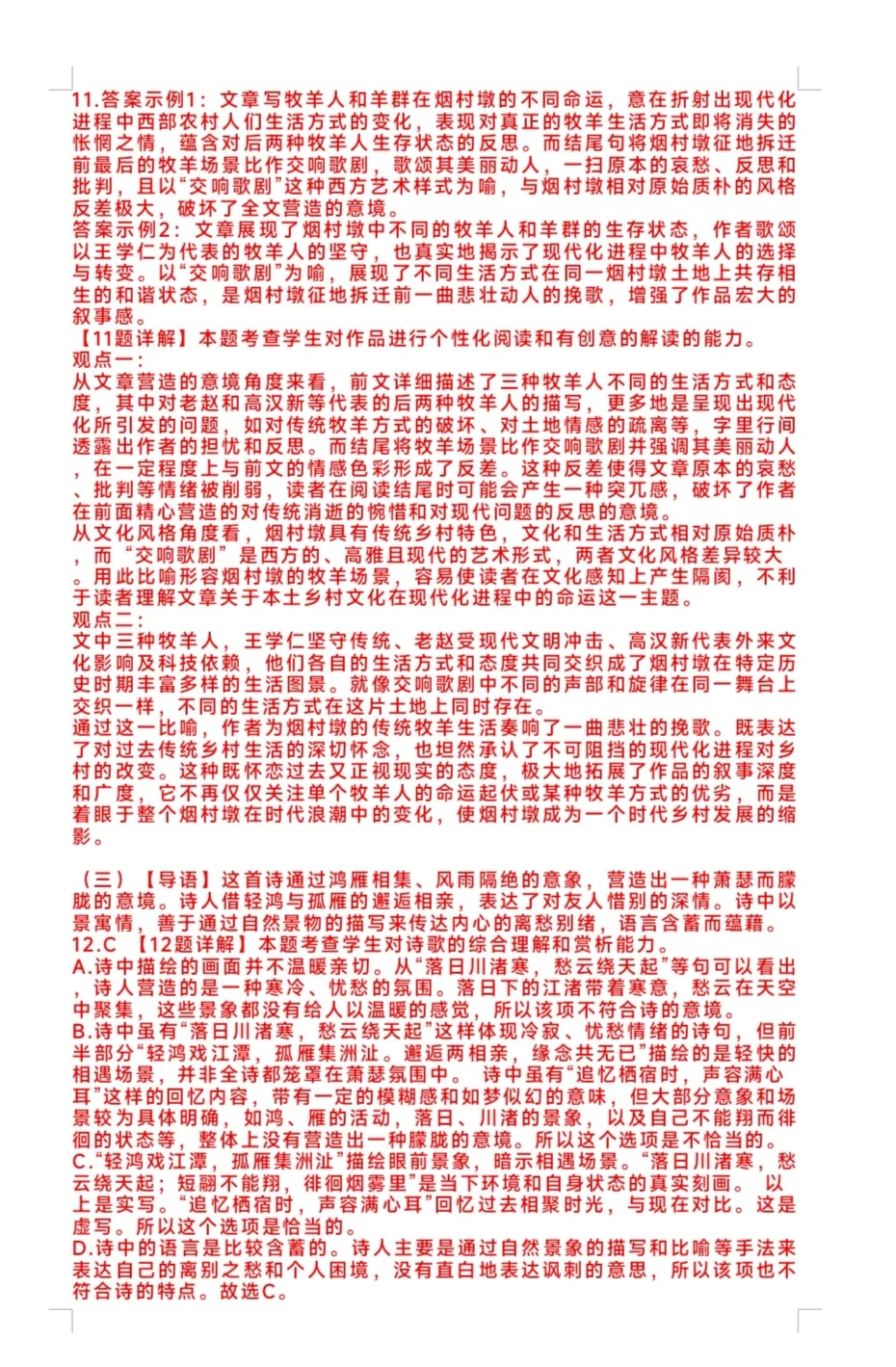 11.答案示例1：文章写牧羊人和羊群在烟村墩的不同命运，意在折射出现代化进程中西部农村人们生活方式的变化，表现对真正的牧羊生活方式即将消失的怅惘之情，蕴含对后两种牧羊人生存状态的反思。而结尾句将烟村墩征地拆迁前最后的牧羊场景比作交响歌剧，歌颂其美丽动人，一扫原本的哀愁、反思和批判，且以“交响歌剧”这种西方艺术样式为喻，与烟村墩相对原始质朴的风格反差极大，破坏了全文营造的意境。
答案示例2：文章展现了烟村墩中不同的牧羊人和羊群的生存状态，作者歌颂以王学仁为代表的牧羊人的坚守，也真实地揭示了现代化进程中牧羊人的选择与转变。以“交响歌剧”为喻，展现了不同生活方式在同一烟村墩土地上共存相生的和谐状态，是烟村墩征地拆迁前一曲悲壮动人的挽歌，增强了作品宏大的叙事感。
【11题详解】本题考查学生对作品进行个性化阅读和有创意的解读的能力。
观点一：
从文章营造的意境角度来看，前文详细描述了三种牧羊人不同的生活方式和态度，其中对老赵和高汉新等代表的后两种牧羊人的描写，更多地是呈现出现代化所引发的问题，如对传统牧羊方式的破坏、对土地情感的疏离等，字里行间透露出作者的担忧和反思。而结尾将牧羊场景比作交响歌剧并强调其美丽动人，在一定程度上与前文的情感色彩形成了反差。这种反差使得文章原本的哀愁、批判等情绪被削弱，读者在阅读结尾时可能会产生一种突兀感，破坏了作者在前面精心营造的对传统消逝的惋惜和对现代问题的反思的意境。
从文化风格角度看，烟村墩具有传统乡村特色，文化和生活方式相对原始质朴，而“交响歌剧”是西方的、高雅且现代的艺术形式，两者文化风格差异较大。用此比喻形容烟村墩的牧羊场景，容易使读者在文化感知上产生隔阂，不利于读者理解文章关于本土乡村文化在现代化进程中的命运这一主题。
观点二：
文中三种牧羊人，王学仁坚守传统、老赵受现代文明冲击、高汉新代表外来文化影响及科技依赖，他们各自的生活方式和态度共同交织成了烟村墩在特定历史时期丰富多样的生活图景。就像交响歌剧中不同的声部和旋律在同一舞台上交织一样，不同的生活方式在这片土地上同时存在。
通过这一比喻，作者为烟村墩的传统牧羊生活奏响了一曲悲壮的挽歌。既表达了对过去传统乡村生活的深切怀念，也坦然承认了不可阻挡的现代化进程对乡村的改变。这种既怀恋过去又正视现实的态度，极大地拓展了作品的叙事深度和广度，它不再仅仅关注单个牧羊人的命运起伏或某种牧羊方式的优劣，而是着眼于整个烟村墩在时代浪潮中的变化，使烟村墩成为一个时代乡村发展的缩影。

（三）【导语】这首诗通过鸿雁相集、风雨隔绝的意象，营造出一种萧瑟而朦胧的意境。诗人借轻鸿与孤雁的邂逅相亲，表达了对友人惜别的深情。诗中以景寓情，善于通过自然景物的描写来传达内心的离愁别绪，语言含蓄而蕴藉。
12.C 【12题详解】本题考查学生对诗歌的综合理解和赏析能力。
A.诗中描绘的画面并不温暖亲切。从“落日川渚寒，愁云绕天起”等句可以看出，诗人营造的是一种寒冷、忧愁的氛围。落日下的江渚带着寒意，愁云在天空中聚集，这些景象都没有给人以温暖的感觉，所以该项不符合诗的意境。
B.诗中虽有“落日川渚寒，愁云绕天起”这样体现冷寂、忧愁情绪的诗句，但前半部分“轻鸿戏江潭，孤雁集洲沚。邂逅两相亲，缘念共无已”描绘的是轻快的相遇场景，并非全诗都笼罩在萧瑟氛围中。 诗中虽有“追忆栖宿时，声容满心耳”这样的回忆内容，带有一定的模糊感和如梦似幻的意味，但大部分意象和场景较为具体明确，如鸿、雁的活动，落日、川渚的景象，以及自己不能翔而徘徊的状态等，整体上没有营造出一种朦胧的意境。所以这个选项是不恰当的。
C.“轻鸿戏江潭，孤雁集洲沚”描绘眼前景象，暗示相遇场景。“落日川渚寒，愁云绕天起；短翮不能翔，徘徊烟雾里”是当下环境和自身状态的真实刻画。 以上是实写。“追忆栖宿时，声容满心耳”回忆过去相聚时光，与现在对比。这是虚写。所以这个选项是恰当的。
D.诗中的语言是比较含蓄的。诗人主要是通过自然景象的描写和比喻等手法来表达自己的离别之愁和个人困境，没有直白地表达讽刺的意思，所以该项也不符合诗的特点。故选C。